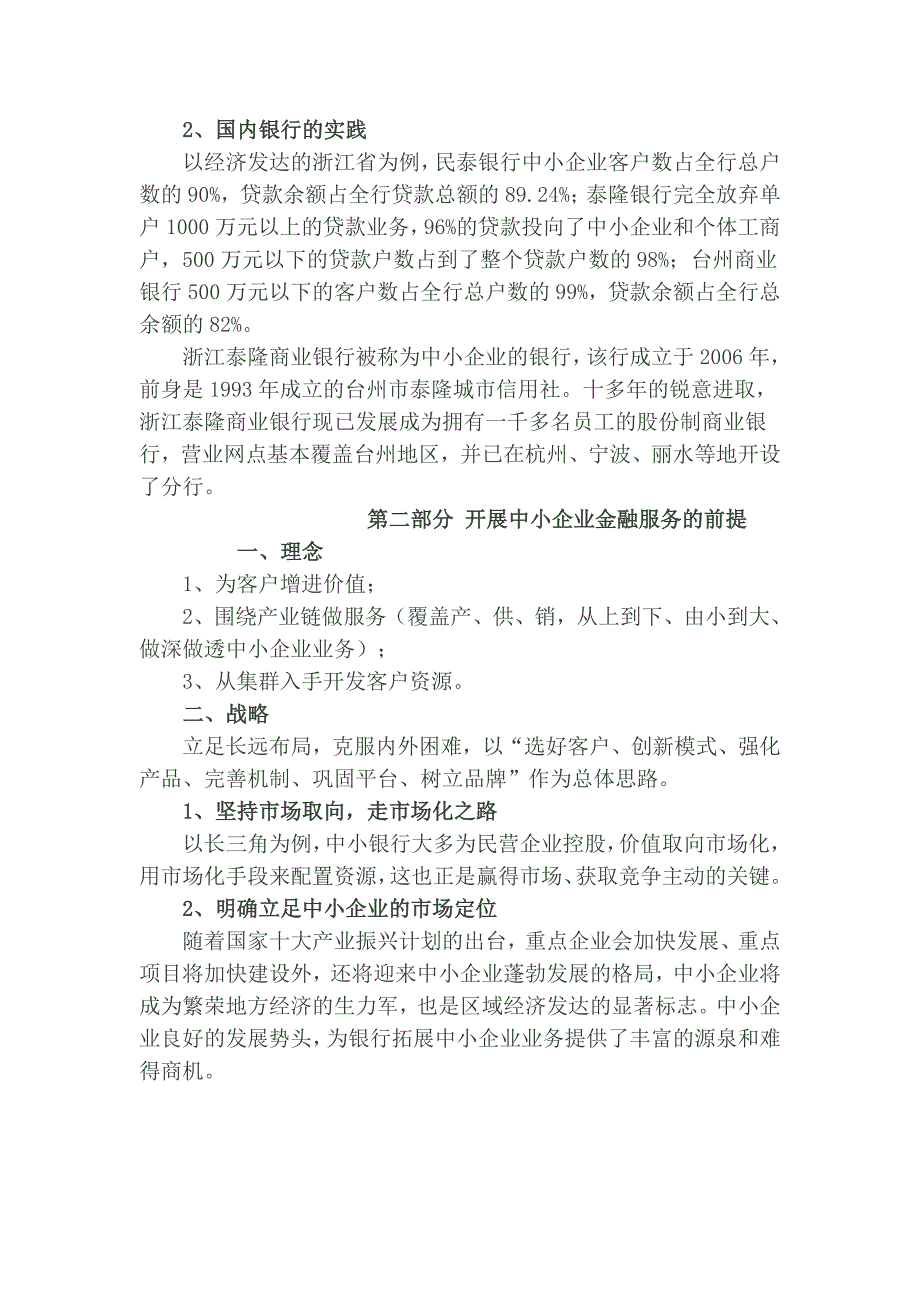 2、国内银行的实践

以经济发达的浙江省为例，民泰银行中小企业客户数占全行总户数的 90%，贷款余额占全行贷款总额的 89.24%；泰隆银行完全放弃单户 1000 万元以上的贷款业务，96%的贷款投向了中小企业和个体工商户，500 万元以下的贷款户数占到了整个贷款户数的 98%；台州商业银行 500 万元以下的客户数占全行总户数的 99%，贷款余额占全行总余额的 82%。

浙江泰隆商业银行被称为中小企业的银行，该行成立于 2006 年，前身是 1993 年成立的台州市泰隆城市信用社。十多年的锐意进取，浙江泰隆商业银行现已发展成为拥有一千多名员工的股份制商业银行，营业网点基本覆盖台州地区，并已在杭州、宁波、丽水等地开设了分行。

第二部分 开展中小企业金融服务的前提

一、理念

1、为客户增进价值；

2、围绕产业链做服务（覆盖产、供、销，从上到下、由小到大、做深做透中小企业业务）；

3、从集群入手开发客户资源。

二、战略

立足长远布局，克服内外困难，以“选好客户、创新模式、强化产品、完善机制、巩固平台、树立品牌”作为总体思路。

1、坚持市场取向，走市场化之路

以长三角为例，中小银行大多为民营企业控股，价值取向市场化，用市场化手段来配置资源，这也正是赢得市场、获取竞争主动的关键。

2、明确立足中小企业的市场定位

随着国家十大产业振兴计划的出台，重点企业会加快发展、重点项目将加快建设外，还将迎来中小企业蓬勃发展的格局，中小企业将成为繁荣地方经济的生力军，也是区域经济发达的显著标志。中小企业良好的发展势头，为银行拓展中小企业业务提供了丰富的源泉和难得商机。